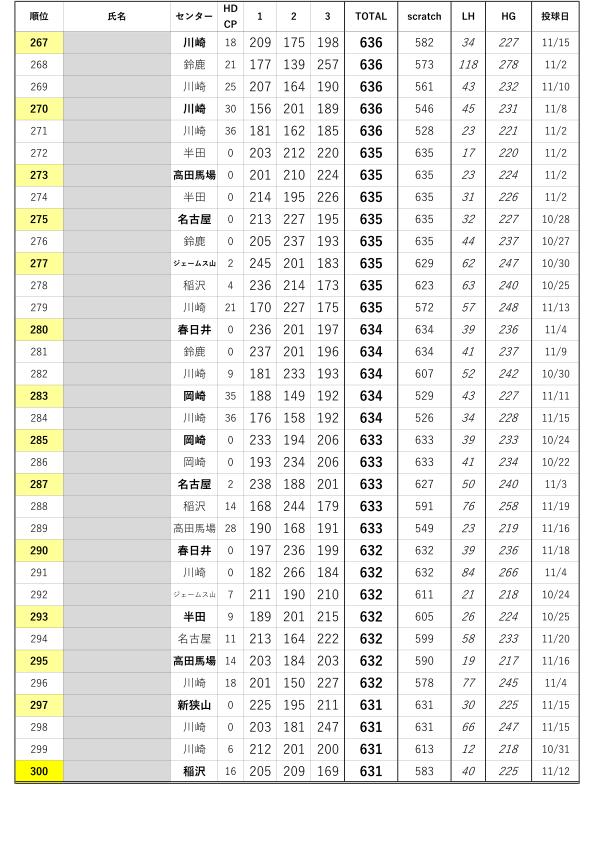 | 順位 | 氏名 | センター | HD CP | 1 | 2 | 3 | TOTAL | scratch | LH | HG | 投球日 |
|---|---|---|---|---|---|---|---|---|---|---|---|
| 267 | | 川崎 | 18 | 209 | 175 | 198 | 636 | 582 | 34 | 227 | 11/15 |
| 268 | | 鈴鹿 | 21 | 177 | 139 | 257 | 636 | 573 | 118 | 278 | 11/2 |
| 269 | | 川崎 | 25 | 207 | 164 | 190 | 636 | 561 | 43 | 232 | 11/10 |
| 270 | | 川崎 | 30 | 156 | 201 | 189 | 636 | 546 | 45 | 231 | 11/8 |
| 271 | | 川崎 | 36 | 181 | 162 | 185 | 636 | 528 | 23 | 221 | 11/2 |
| 272 | | 半田 | 0 | 203 | 212 | 220 | 635 | 635 | 17 | 220 | 11/2 |
| 273 | | 高田馬場 | 0 | 201 | 210 | 224 | 635 | 635 | 23 | 224 | 11/2 |
| 274 | | 半田 | 0 | 214 | 195 | 226 | 635 | 635 | 31 | 226 | 11/2 |
| 275 | | 名古屋 | 0 | 213 | 227 | 195 | 635 | 635 | 32 | 227 | 10/28 |
| 276 | | 鈴鹿 | 0 | 205 | 237 | 193 | 635 | 635 | 44 | 237 | 10/27 |
| 277 | | ジェームス山 | 2 | 245 | 201 | 183 | 635 | 629 | 62 | 247 | 10/30 |
| 278 | | 稲沢 | 4 | 236 | 214 | 173 | 635 | 623 | 63 | 240 | 10/25 |
| 279 | | 川崎 | 21 | 170 | 227 | 175 | 635 | 572 | 57 | 248 | 11/13 |
| 280 | | 春日井 | 0 | 236 | 201 | 197 | 634 | 634 | 39 | 236 | 11/4 |
| 281 | | 鈴鹿 | 0 | 237 | 201 | 196 | 634 | 634 | 41 | 237 | 11/9 |
| 282 | | 川崎 | 9 | 181 | 233 | 193 | 634 | 607 | 52 | 242 | 10/30 |
| 283 | | 岡崎 | 35 | 188 | 149 | 192 | 634 | 529 | 43 | 227 | 11/11 |
| 284 | | 川崎 | 36 | 176 | 158 | 192 | 634 | 526 | 34 | 228 | 11/15 |
| 285 | | 岡崎 | 0 | 233 | 194 | 206 | 633 | 633 | 39 | 233 | 10/24 |
| 286 | | 岡崎 | 0 | 193 | 234 | 206 | 633 | 633 | 41 | 234 | 10/22 |
| 287 | | 名古屋 | 2 | 238 | 188 | 201 | 633 | 627 | 50 | 240 | 11/3 |
| 288 | | 稲沢 | 14 | 168 | 244 | 179 | 633 | 591 | 76 | 258 | 11/19 |
| 289 | | 高田馬場 | 28 | 190 | 168 | 191 | 633 | 549 | 23 | 219 | 11/16 |
| 290 | | 春日井 | 0 | 197 | 236 | 199 | 632 | 632 | 39 | 236 | 11/18 |
| 291 | | 川崎 | 0 | 182 | 266 | 184 | 632 | 632 | 84 | 266 | 11/4 |
| 292 | | ジェームス山 | 7 | 211 | 190 | 210 | 632 | 611 | 21 | 218 | 10/24 |
| 293 | | 半田 | 9 | 189 | 201 | 215 | 632 | 605 | 26 | 224 | 10/25 |
| 294 | | 名古屋 | 11 | 213 | 164 | 222 | 632 | 599 | 58 | 233 | 11/20 |
| 295 | | 高田馬場 | 14 | 203 | 184 | 203 | 632 | 590 | 19 | 217 | 11/16 |
| 296 | | 川崎 | 18 | 201 | 150 | 227 | 632 | 578 | 77 | 245 | 11/4 |
| 297 | | 新狭山 | 0 | 225 | 195 | 211 | 631 | 631 | 30 | 225 | 11/15 |
| 298 | | 川崎 | 0 | 203 | 181 | 247 | 631 | 631 | 66 | 247 | 11/15 |
| 299 | | 川崎 | 6 | 212 | 201 | 200 | 631 | 613 | 12 | 218 | 10/31 |
| 300 | | 稲沢 | 16 | 205 | 209 | 169 | 631 | 583 | 40 | 225 | 11/12 |